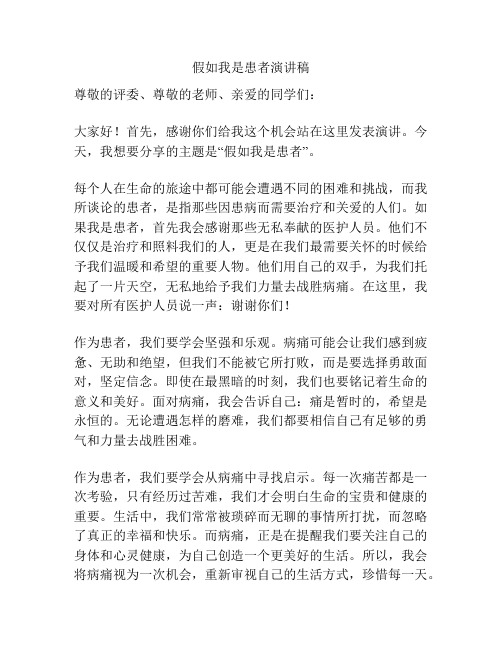 假如我是患者演讲稿

尊敬的评委、尊敬的老师、亲爱的同学们：

大家好！首先，感谢你们给我这个机会站在这里发表演讲。今天，我想要分享的主题是“假如我是患者”。

每个人在生命的旅途中都可能会遭遇不同的困难和挑战，而我所谈论的患者，是指那些因患病而需要治疗和关爱的人们。如果我是患者，首先我会感谢那些无私奉献的医护人员。他们不仅仅是治疗和照料我们的人，更是在我们最需要关怀的时候给予我们温暖和希望的重要人物。他们用自己的双手，为我们托起了一片天空，无私地给予我们力量去战胜病痛。在这里，我要对所有医护人员说一声：谢谢你们！

作为患者，我们要学会坚强和乐观。病痛可能会让我们感到疲惫、无助和绝望，但我们不能被它所打败，而是要选择勇敢面对，坚定信念。即使在最黑暗的时刻，我们也要铭记着生命的意义和美好。面对病痛，我会告诉自己：痛是暂时的，希望是永恒的。无论遭遇怎样的磨难，我们都要相信自己有足够的勇气和力量去战胜困难。

作为患者，我们要学会从病痛中寻找启示。每一次痛苦都是一次考验，只有经历过苦难，我们才会明白生命的宝贵和健康的重要。生活中，我们常常被琐碎而无聊的事情所打扰，而忽略了真正的幸福和快乐。而病痛，正是在提醒我们要关注自己的身体和心灵健康，为自己创造一个更美好的生活。所以，我会将病痛视为一次机会，重新审视自己的生活方式，珍惜每一天。